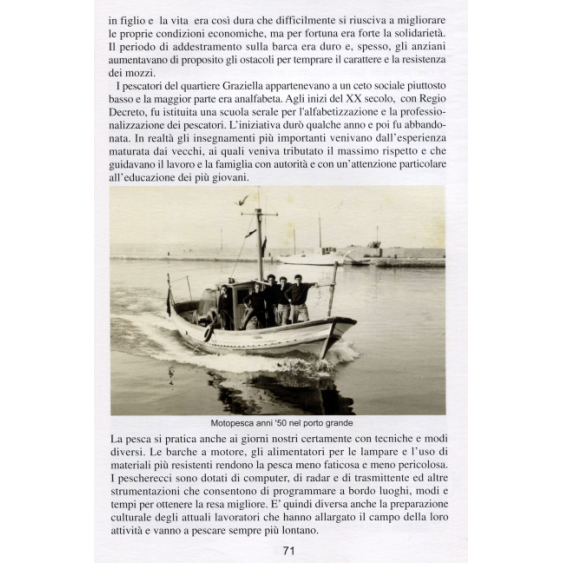 in figlio e la vita era così dura che difficilmente si riusciva a migliorare le proprie condizioni economiche, ma per fortuna era forte la solidarietà. Il periodo di addestramento sulla barca era duro e, spesso, gli anziani aumentavano di proposito gli ostacoli per temprare il carattere e la resistenza dei mozzi.

I pescatori del quartiere Graziella appartenevano a un ceto sociale piuttosto basso e la maggior parte era analfabeta. Agli inizi del XX secolo, con Regio Decreto, fu istituita una scuola serale per l'alfabetizzazione e la professionalizzazione dei pescatori. L'iniziativa durò qualche anno e poi fu abbandonata. In realtà gli insegnamenti più importanti venivano dall'esperienza maturata dai vecchi, ai quali veniva tributato il massimo rispetto e che guidavano il lavoro e la famiglia con autorità e con un'attenzione particolare all'educazione dei più giovani.

Motopesca anni '50 nel porto grande

La pesca si pratica anche ai giorni nostri certamente con tecniche e modi diversi. Le barche a motore, gli alimentatori per le lampare e l'uso di materiali più resistenti rendono la pesca meno faticosa e meno pericolosa. I pescherecci sono dotati di computer, di radar e di trasmittente ed altre strumentazioni che consentono di programmare a bordo luoghi, modi e tempi per ottenere la resa migliore. E' quindi diversa anche la preparazione culturale degli attuali lavoratori che hanno allargato il campo della loro attività e vanno a pescare sempre più lontano.

71